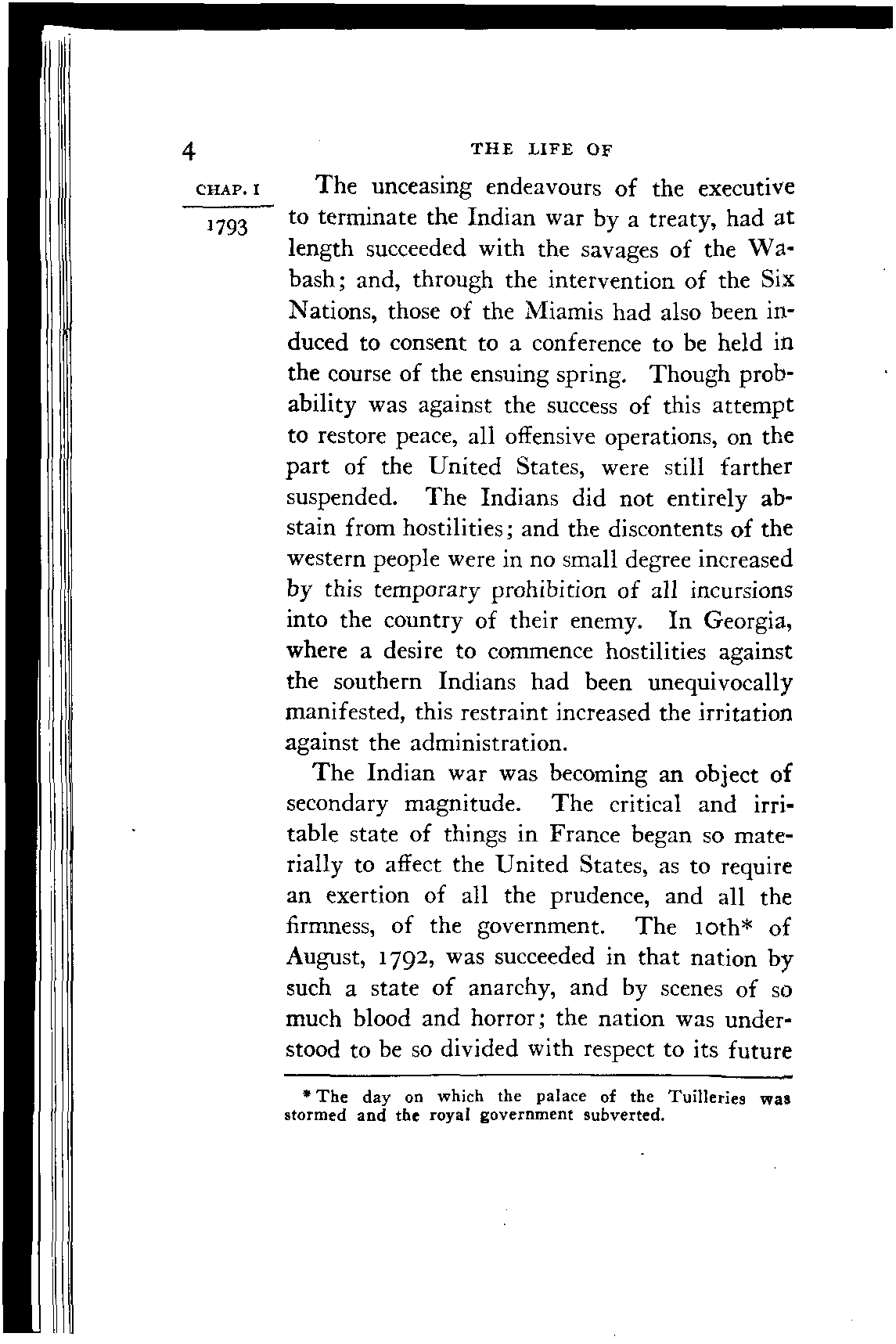 4 THE LIFE OF

CHAP. I

1793

The unceasing endeavours of the executive to terminate the Indian war by a treaty, had at length succeeded with the savages of the Wabash; and, through the intervention of the Six Nations, those of the Miamis had also been induced to consent to a conference to be held in the course of the ensuing spring. Though probability was against the success of this attempt to restore peace, all offensive operations, on the part of the United States, were still farther suspended. The Indians did not entirely abstain from hostilities; and the discontents of the western people were in no small degree increased by this temporary prohibition of all incursions into the country of their enemy. In Georgia, where a desire to commence hostilities against the southern Indians had been unequivocally manifested, this restraint increased the irritation against the administration.

The Indian war was becoming an object of secondary magnitude. The critical and irritable state of things in France began so materially to affect the United States, as to require an exertion of all the prudence, and all the firmness, of the government. The 10th* of August, 1792, was succeeded in that nation by such a state of anarchy, and by scenes of so much blood and horror; the nation was understood to be so divided with respect to its future

* The day on which the palace of the Tuilleries was stormed and the royal government subverted.